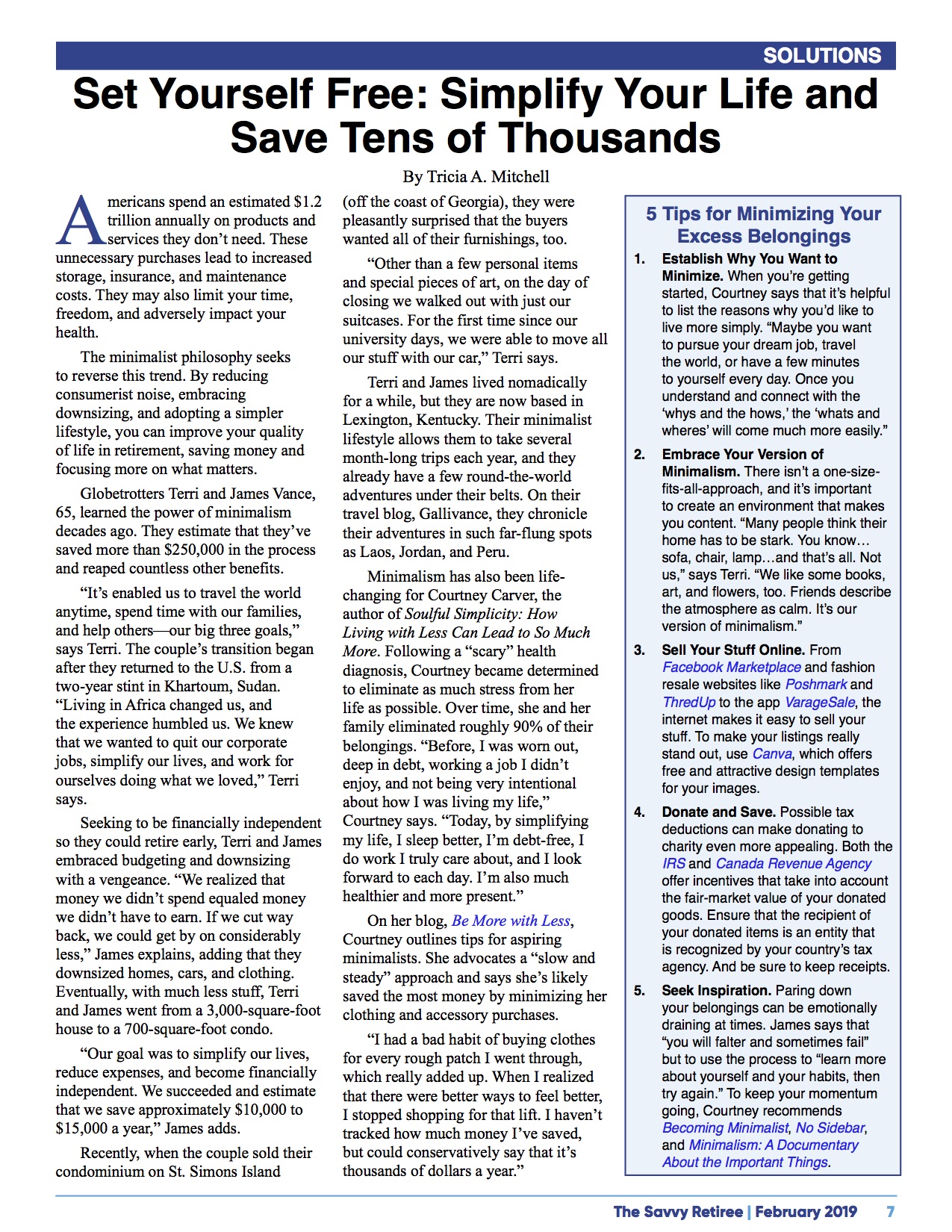 SOLUTIONS

Set Yourself Free: Simplify Your Life and Save Tens of Thousands

By Tricia A. Mitchell

Americans spend an estimated $1.2 trillion annually on products and services they don't need. These unnecessary purchases lead to increased storage, insurance, and maintenance costs. They may also limit your time, freedom, and adversely impact your health.

The minimalist philosophy seeks to reverse this trend. By reducing consumerist noise, embracing downsizing, and adopting a simpler lifestyle, you can improve your quality of life in retirement, saving money and focusing more on what matters.

Globetrotters Terri and James Vance, 65, learned the power of minimalism decades ago. They estimate that they've saved more than $250,000 in the process and reaped countless other benefits.

"It's enabled us to travel the world anytime, spend time with our families, and help others—our big three goals," says Terri. The couple's transition began after they returned to the U.S. from a two-year stint in Khartoum, Sudan. "Living in Africa changed us, and the experience humbled us. We knew that we wanted to quit our corporate jobs, simplify our lives, and work for ourselves doing what we loved," Terri says.

Seeking to be financially independent so they could retire early, Terri and James embraced budgeting and downsizing with a vengeance. "We realized that money we didn't spend equaled money we didn't have to earn. If we cut way back, we could get by on considerably less," James explains, adding that they downsized homes, cars, and clothing. Eventually, with much less stuff, Terri and James went from a 3,000-square-foot house to a 700-square-foot condo.

"Our goal was to simplify our lives, reduce expenses, and become financially independent. We succeeded and estimate that we save approximately $10,000 to $15,000 a year," James adds.

Recently, when the couple sold their condominium on St. Simons Island (off the coast of Georgia), they were pleasantly surprised that the buyers wanted all of their furnishings, too.

"Other than a few personal items and special pieces of art, on the day of closing we walked out with just our suitcases. For the first time since our university days, we were able to move all our stuff with our car," Terri says.

Terri and James lived nomadically for a while, but they are now based in Lexington, Kentucky. Their minimalist lifestyle allows them to take several month-long trips each year, and they already have a few round-the-world adventures under their belts. On their travel blog, Gallivance, they chronicle their adventures in such far-flung spots as Laos, Jordan, and Peru.

Minimalism has also been life-changing for Courtney Carver, the author of Soulful Simplicity: How Living with Less Can Lead to So Much More. Following a "scary" health diagnosis, Courtney became determined to eliminate as much stress from her life as possible. Over time, she and her family eliminated roughly 90% of their belongings. "Before, I was worn out, deep in debt, working a job I didn't enjoy, and not being very intentional about how I was living my life," Courtney says. "Today, by simplifying my life, I sleep better, I'm debt-free, I do work I truly care about, and I look forward to each day. I'm also much healthier and more present."

On her blog, Be More with Less, Courtney outlines tips for aspiring minimalists. She advocates a "slow and steady" approach and says she's likely saved the most money by minimizing her clothing and accessory purchases.

"I had a bad habit of buying clothes for every rough patch I went through, which really added up. When I realized that there were better ways to feel better, I stopped shopping for that lift. I haven't tracked how much money I've saved, but could conservatively say that it's thousands of dollars a year."

5 Tips for Minimizing Your Excess Belongings

1. Establish Why You Want to Minimize. When you're getting started, Courtney says that it's helpful to list the reasons why you'd like to live more simply. "Maybe you want to pursue your dream job, travel the world, or have a few minutes to yourself every day. Once you understand and connect with the 'whys and the hows,' the 'whats and wheres' will come much more easily."

2. Embrace Your Version of Minimalism. There isn't a one-size-fits-all-approach, and it's important to create an environment that makes you content. "Many people think their home has to be stark. You know… sofa, chair, lamp…and that's all. Not us," says Terri. "We like some books, art, and flowers, too. Friends describe the atmosphere as calm. It's our version of minimalism."

3. Sell Your Stuff Online. From Facebook Marketplace and fashion resale websites like Poshmark and ThredUp to the app VarageSale, the internet makes it easy to sell your stuff. To make your listings really stand out, use Canva, which offers free and attractive design templates for your images.

4. Donate and Save. Possible tax deductions can make donating to charity even more appealing. Both the IRS and Canada Revenue Agency offer incentives that take into account the fair-market value of your donated goods. Ensure that the recipient of your donated items is an entity that is recognized by your country's tax agency. And be sure to keep receipts.

5. Seek Inspiration. Paring down your belongings can be emotionally draining at times. James says that "you will falter and sometimes fail" but to use the process to "learn more about yourself and your habits, then try again." To keep your momentum going, Courtney recommends Becoming Minimalist, No Sidebar, and Minimalism: A Documentary About the Important Things.

The Savvy Retiree | February 2019 7